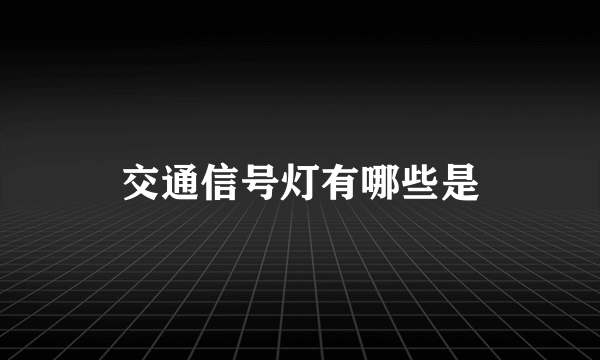 交通信号灯有哪些是